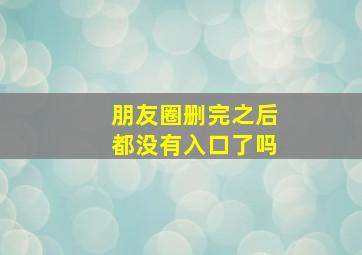 朋友圈删完之后
都没有入口了吗